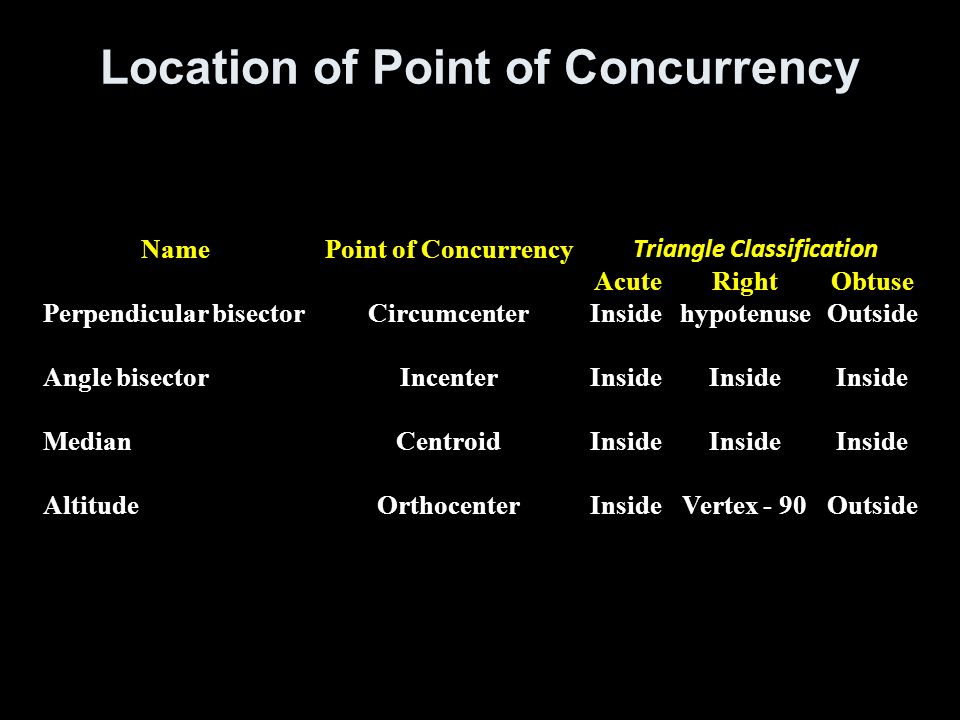 Location of Point of Concurrency

| Name | Point of Concurrency | Triangle Classification | | |
|---|---|---|---|---|
| | | Acute | Right | Obtuse |
| Perpendicular bisector | Circumcenter | Inside | hypotenuse | Outside |
| Angle bisector | Incenter | Inside | Inside | Inside |
| Median | Centroid | Inside | Inside | Inside |
| Altitude | Orthocenter | Inside | Vertex - 90 | Outside |